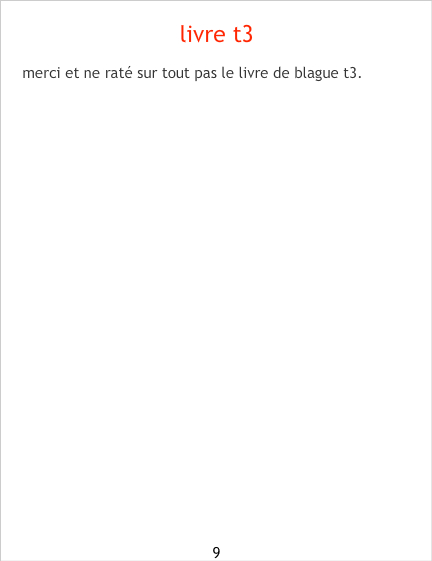 livre t3

merci et ne raté sur tout pas le livre de blague t3.

9